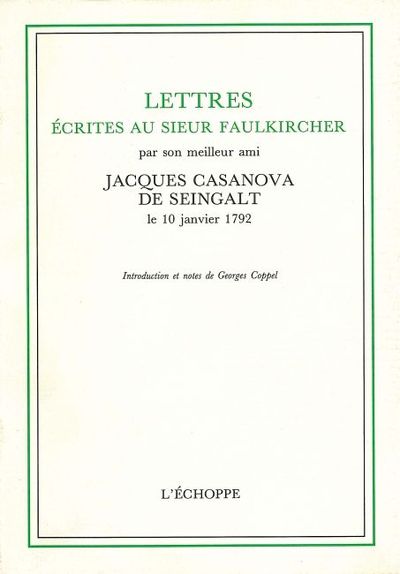 LETTRES
ÉCRITES AU SIEUR FAULKIRCHER
par son meilleur ami
JACQUES CASANOVA
DE SEINGALT
le 10 janvier 1792

Introduction et notes de Georges Coppel

L'ÉCHOPPE